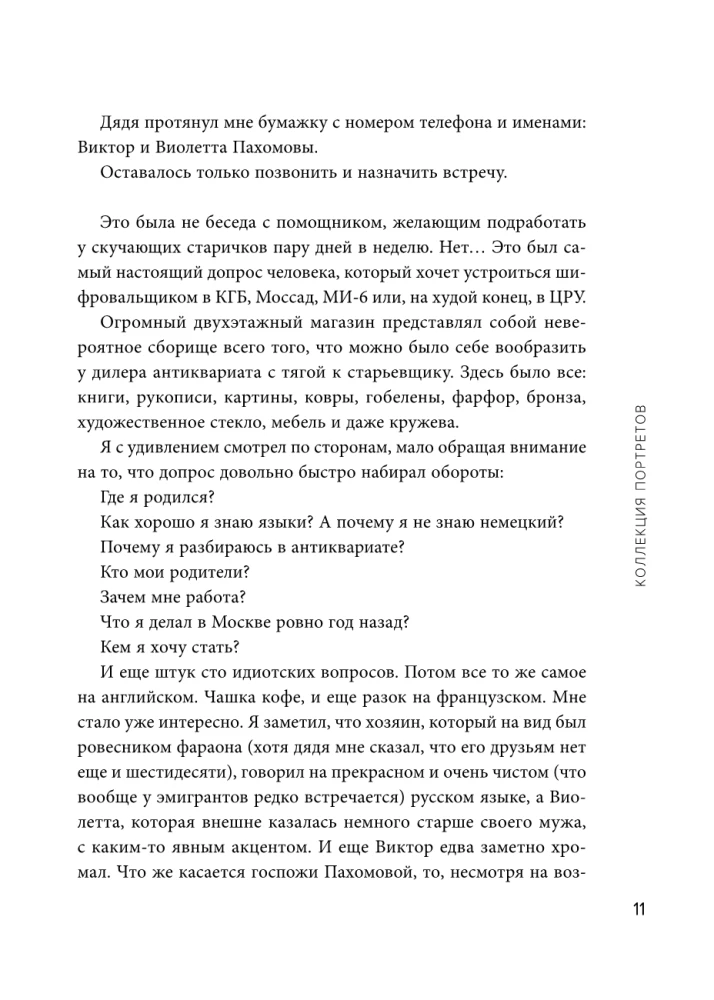 Дядя протянул мне бумажку с номером телефона и именами: Виктор и Виолетта Пахомовы.

Оставалось только позвонить и назначить встречу.

Это была не беседа с помощником, желающим подработать у скучающих старичков пару дней в неделю. Нет… Это был самый настоящий допрос человека, который хочет устроиться шифровальщиком в КГБ, Моссад, МИ-6 или, на худой конец, в ЦРУ.

Огромный двухэтажный магазин представлял собой невероятное сборище всего того, что можно было себе вообразить у дилера антиквариата с тягой к старьевщику. Здесь было все: книги, рукописи, картины, ковры, гобелены, фарфор, бронза, художественное стекло, мебель и даже кружева.

Я с удивлением смотрел по сторонам, мало обращая внимание на то, что допрос довольно быстро набирал обороты:

Где я родился?

Как хорошо я знаю языки? А почему я не знаю немецкий?

Почему я разбираюсь в антиквариате?

Кто мои родители?

Зачем мне работа?

Что я делал в Москве ровно год назад?

Кем я хочу стать?

И еще штук сто идиотских вопросов. Потом все то же самое на английском. Чашка кофе, и еще разок на французском. Мне стало уже интересно. Я заметил, что хозяин, который на вид был ровесником фараона (хотя дядя мне сказал, что его друзьям нет еще и шестидесяти), говорил на прекрасном и очень чистом (что вообще у эмигрантов редко встречается) русском языке, а Виолетта, которая внешне казалась немного старше своего мужа, с каким-то явным акцентом. И еще Виктор едва заметно хромал. Что же касается госпожи Пахомовой, то, несмотря на воз-

КОЛЛЕКЦИЯ ПОРТРЕТОВ

11